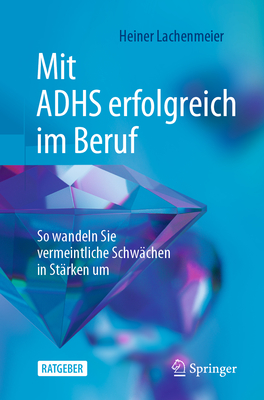 Heiner Lachenmeier

Mit
ADHS erfolgreich
im Beruf

So wandeln Sie
vermeintliche Schwächen
in Stärken um

RATGEBER

Springer